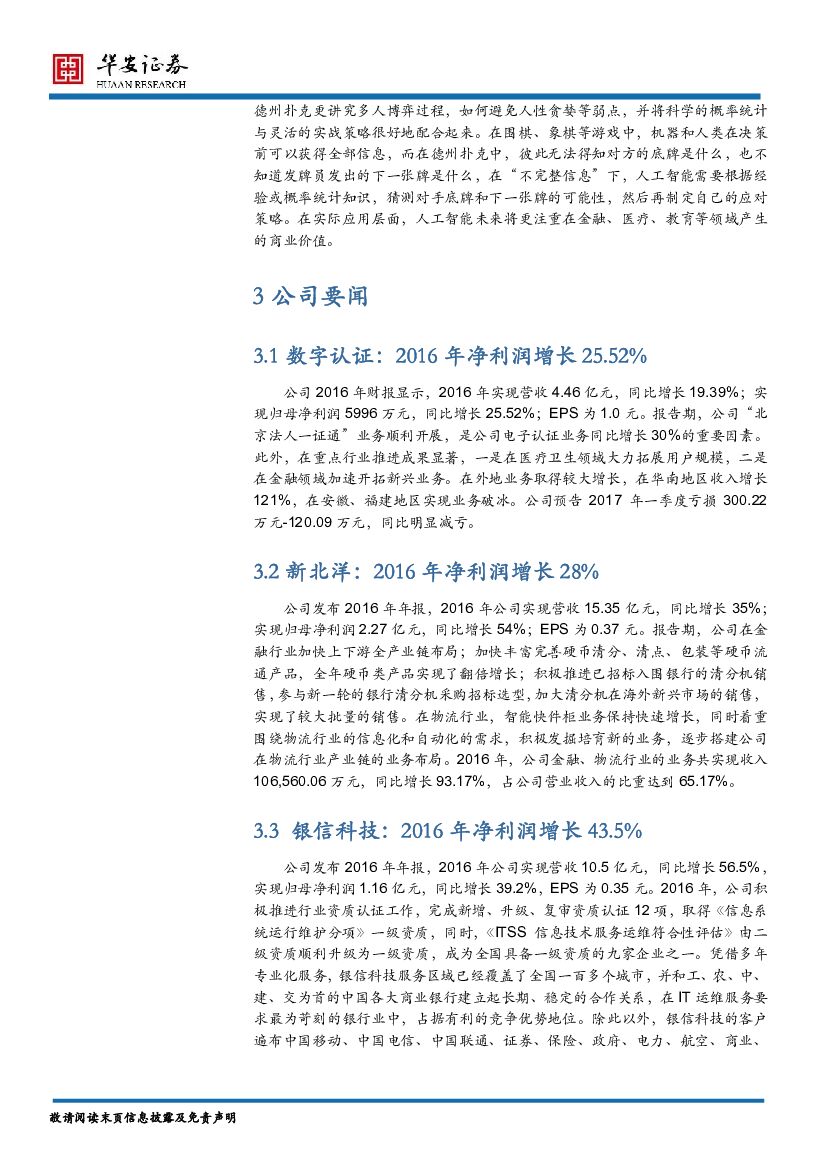 华安证券
HUAAN RESEARCH

德州扑克更讲究多人博弈过程，如何避免人性贪婪等弱点，并将科学的概率统计与灵活的实战策略很好地配合起来。在围棋、象棋等游戏中，机器和人类在决策前可以获得全部信息，而在德州扑克中，彼此无法得知对方的底牌是什么，也不知道发牌员发出的下一张牌是什么，在“不完整信息”下，人工智能需要根据经验或概率统计知识，猜测对手底牌和下一张牌的可能性，然后再制定自己的应对策略。在实际应用层面，人工智能未来将更注重在金融、医疗、教育等领域产生的商业价值。

3 公司要闻

3.1 数字认证：2016 年净利润增长 25.52%

公司 2016 年财报显示，2016 年实现营收 4.46 亿元，同比增长 19.39%；实现归母净利润 5996 万元，同比增长 25.52%；EPS 为 1.0 元。报告期，公司“北京法人一证通”业务顺利开展，是公司电子认证业务同比增长 30%的重要因素。此外，在重点行业推进成果显著，一是在医疗卫生领域大力拓展用户规模，二是在金融领域加速开拓新兴业务。在外地业务取得较大增长，在华南地区收入增长 121%，在安徽、福建地区实现业务破冰。公司预告 2017 年一季度亏损 300.22 万元-120.09 万元，同比明显减亏。

3.2 新北洋：2016 年净利润增长 28%

公司发布 2016 年年报，2016 年公司实现营收 15.35 亿元，同比增长 35%；实现归母净利润 2.27 亿元，同比增长 54%；EPS 为 0.37 元。报告期，公司在金融行业加快上下游全产业链布局；加快丰富完善硬币清分、清点、包装等硬币流通产品，全年硬币类产品实现了翻倍增长；积极推进已招标入围银行的清分机销售，参与新一轮的银行清分机采购招标选型，加大清分机在海外新兴市场的销售，实现了较大批量的销售。在物流行业，智能快件柜业务保持快速增长，同时着重围绕物流行业的信息化和自动化的需求，积极发掘培育新的业务，逐步搭建公司在物流行业产业链的业务布局。2016 年，公司金融、物流行业的业务共实现收入 106,560.06 万元，同比增长 93.17%，占公司营业收入的比重达到 65.17%。

3.3 银信科技：2016 年净利润增长 43.5%

公司发布 2016 年年报，2016 年公司实现营收 10.5 亿元，同比增长 56.5%，实现归母净利润 1.16 亿元，同比增长 39.2%，EPS 为 0.35 元。2016 年，公司积极推进行业资质认证工作，完成新增、升级、复审资质认证 12 项，取得《信息系统运行维护分项》一级资质，同时，《ITSS 信息技术服务运维符合性评估》由二级资质顺利升级为一级资质，成为全国具备一级资质的九家企业之一。凭借多年专业化服务，银信科技服务区域已经覆盖了全国一百多个城市，并和工、农、中、建、交为首的中国各大商业银行建立起长期、稳定的合作关系，在 IT 运维服务要求最为苛刻的银行业中，占据有利的竞争优势地位。除此以外，银信科技的客户遍布中国移动、中国电信、中国联通、证券、保险、政府、电力、航空、商业、

敬请阅读末页信息披露及免责声明